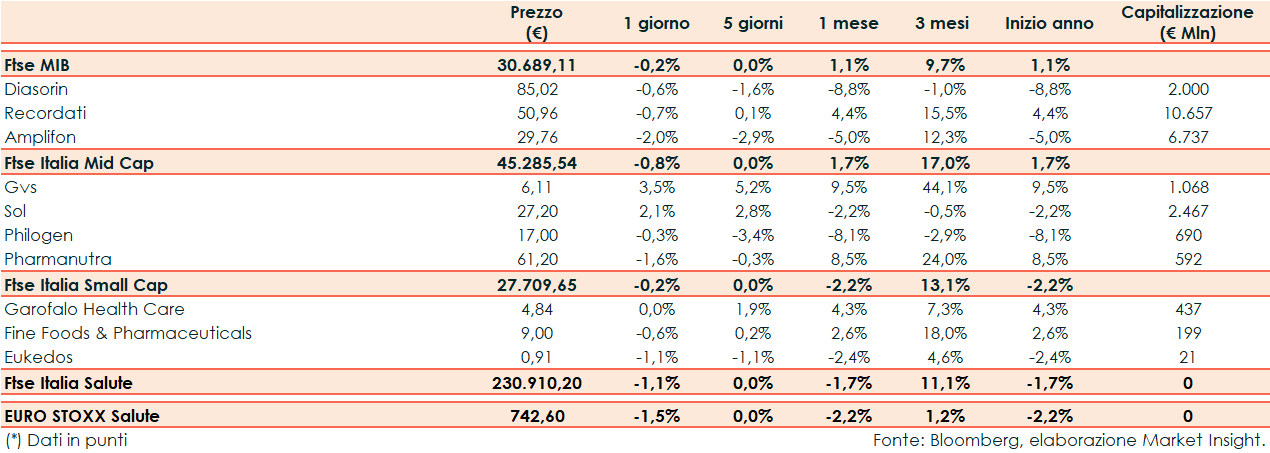 |  | Prezzo (€) | 1 giorno | 5 giorni | 1 mese | 3 mesi | Inizio anno | Capitalizzazione (€ Mln) |
|---|---|---|---|---|---|---|---|
| Ftse MIB | 30.689,11 | -0,2% | 0,0% | 1,1% | 9,7% | 1,1% |  |
| Diasorin | 85,02 | -0,6% | -1,6% | -8,8% | -1,0% | -8,8% | 2.000 |
| Recordati | 50,96 | -0,7% | 0,1% | 4,4% | 15,5% | 4,4% | 10.657 |
| Amplifon | 29,76 | -2,0% | -2,9% | -5,0% | 12,3% | -5,0% | 6.737 |
| Ftse Italia Mid Cap | 45.285,54 | -0,8% | 0,0% | 1,7% | 17,0% | 1,7% |  |
| Gvs | 6,11 | 3,5% | 5,2% | 9,5% | 44,1% | 9,5% | 1.068 |
| Sol | 27,20 | 2,1% | 2,8% | -2,2% | -0,5% | -2,2% | 2.467 |
| Philogen | 17,00 | -0,3% | -3,4% | -8,1% | -2,9% | -8,1% | 690 |
| Pharmanutra | 61,20 | -1,6% | -0,3% | 8,5% | 24,0% | 8,5% | 592 |
| Ftse Italia Small Cap | 27.709,65 | -0,2% | 0,0% | -2,2% | 13,1% | -2,2% |  |
| Garofalo Health Care | 4,84 | 0,0% | 1,9% | 4,3% | 7,3% | 4,3% | 437 |
| Fine Foods & Pharmaceuticals | 9,00 | -0,6% | 0,2% | 2,6% | 18,0% | 2,6% | 199 |
| Eukedos | 0,91 | -1,1% | -1,1% | -2,4% | 4,6% | -2,4% | 21 |
| Ftse Italia Salute | 230.910,20 | -1,1% | 0,0% | -1,7% | 11,1% | -1,7% | 0 |
| EURO STOXX Salute | 742,60 | -1,5% | 0,0% | -2,2% | 1,2% | -2,2% | 0 |

(*) Dati in punti

Fonte: Bloomberg, elaborazione Market Insight.